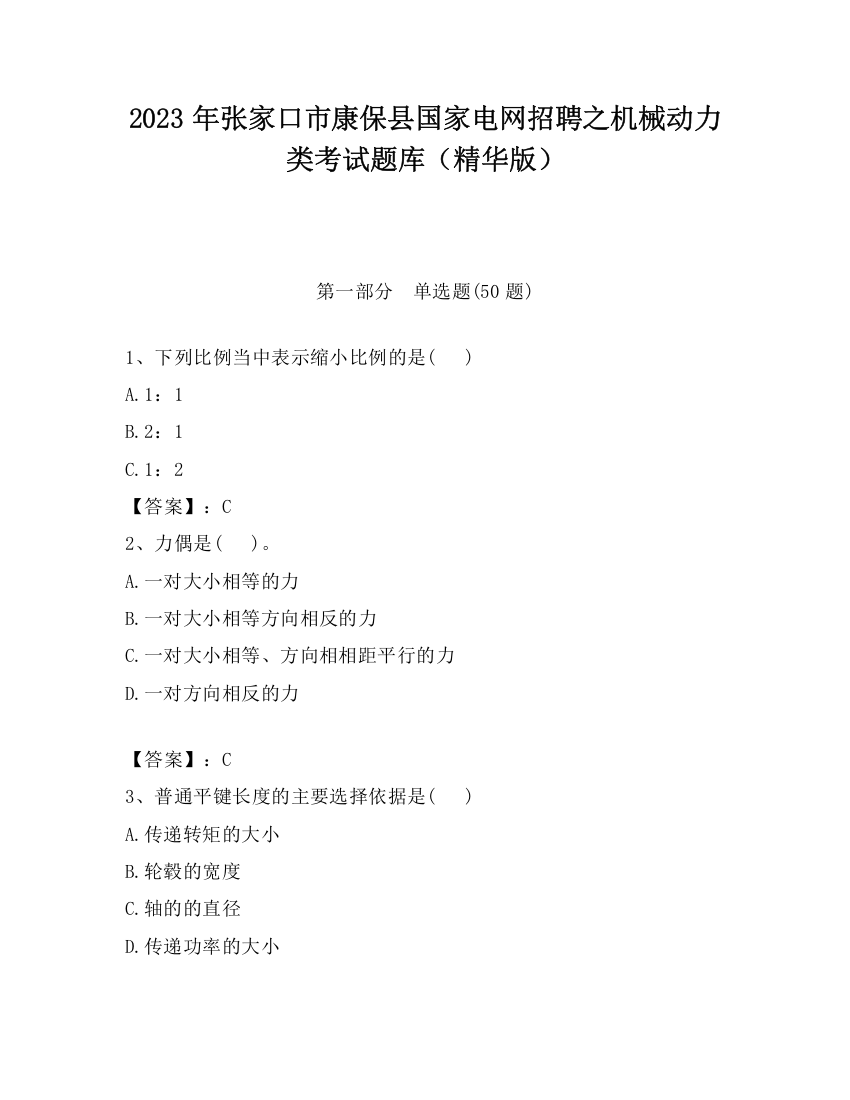 2023 年张家口市康保县国家电网招聘之机械动力类考试题库（精华版）

第一部分　单选题(50 题)

1、下列比例当中表示缩小比例的是(　　)

A.1：1

B.2：1

C.1：2

【答案】：C

2、力偶是(　　)。

A.一对大小相等的力

B.一对大小相等方向相反的力

C.一对大小相等、方向相相距平行的力

D.一对方向相反的力

【答案】：C

3、普通平键长度的主要选择依据是(　　)

A.传递转矩的大小

B.轮毂的宽度

C.轴的的直径

D.传递功率的大小